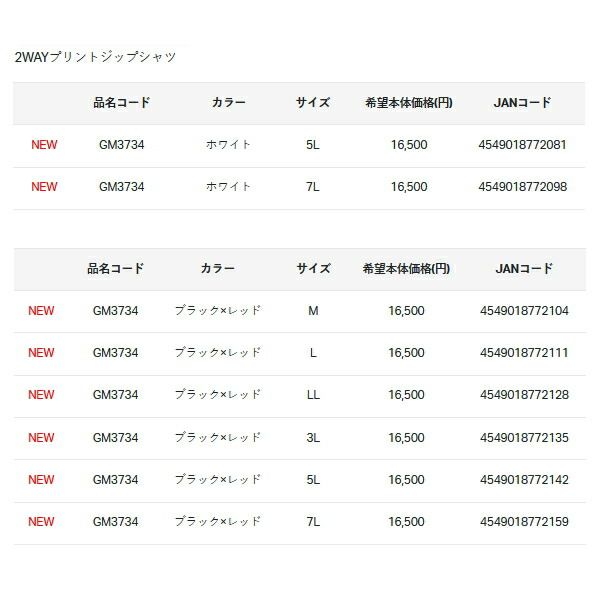 2WAYプリントジップシャツ

| | 品名コード | カラー | サイズ | 希望本体価格(円) | JANコード |
|---|---|---|---|---|---|
| NEW | GM3734 | ホワイト | 5L | 16,500 | 4549018772081 |
| NEW | GM3734 | ホワイト | 7L | 16,500 | 4549018772098 |

| | 品名コード | カラー | サイズ | 希望本体価格(円) | JANコード |
|---|---|---|---|---|---|
| NEW | GM3734 | ブラック×レッド | M | 16,500 | 4549018772104 |
| NEW | GM3734 | ブラック×レッド | L | 16,500 | 4549018772111 |
| NEW | GM3734 | ブラック×レッド | LL | 16,500 | 4549018772128 |
| NEW | GM3734 | ブラック×レッド | 3L | 16,500 | 4549018772135 |
| NEW | GM3734 | ブラック×レッド | 5L | 16,500 | 4549018772142 |
| NEW | GM3734 | ブラック×レッド | 7L | 16,500 | 4549018772159 |